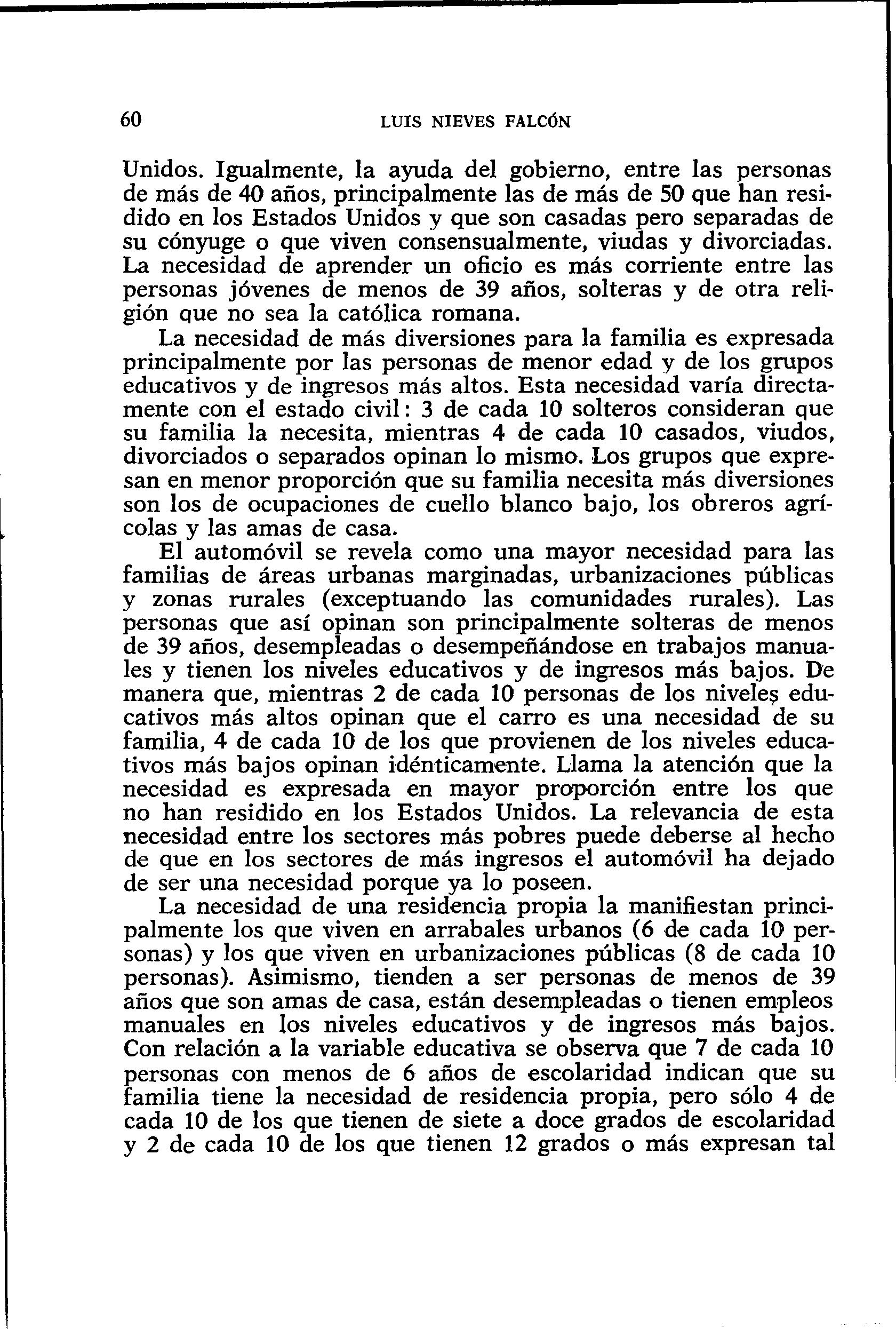 60 LUIS NIEVES FALCÓN

Unidos. Igualmente, la ayuda del gobierno, entre las personas de más de 40 años, principalmente las de más de 50 que han residido en los Estados Unidos y que son casadas pero separadas de su cónyuge o que viven consensualmente, viudas y divorciadas. La necesidad de aprender un oficio es más corriente entre las personas jóvenes de menos de 39 años, solteras y de otra religión que no sea la católica romana.

La necesidad de más diversiones para la familia es expresada principalmente por las personas de menor edad y de los grupos educativos y de ingresos más altos. Esta necesidad varía directamente con el estado civil: 3 de cada 10 solteros consideran que su familia la necesita, mientras 4 de cada 10 casados, viudos, divorciados o separados opinan lo mismo. Los grupos que expresan en menor proporción que su familia necesita más diversiones son los de ocupaciones de cuello blanco bajo, los obreros agrícolas y las amas de casa.

El automóvil se revela como una mayor necesidad para las familias de áreas urbanas marginadas, urbanizaciones públicas y zonas rurales (exceptuando las comunidades rurales). Las personas que así opinan son principalmente solteras de menos de 39 años, desempleadas o desempeñándose en trabajos manuales y tienen los niveles educativos y de ingresos más bajos. De manera que, mientras 2 de cada 10 personas de los niveles educativos más altos opinan que el carro es una necesidad de su familia, 4 de cada 10 de los que provienen de los niveles educativos más bajos opinan idénticamente. Llama la atención que la necesidad es expresada en mayor proporción entre los que no han residido en los Estados Unidos. La relevancia de esta necesidad entre los sectores más pobres puede deberse al hecho de que en los sectores de más ingresos el automóvil ha dejado de ser una necesidad porque ya lo poseen.

La necesidad de una residencia propia la manifiestan principalmente los que viven en arrabales urbanos (6 de cada 10 personas) y los que viven en urbanizaciones públicas (8 de cada 10 personas). Asimismo, tienden a ser personas de menos de 39 años que son amas de casa, están desempleadas o tienen empleos manuales en los niveles educativos y de ingresos más bajos. Con relación a la variable educativa se observa que 7 de cada 10 personas con menos de 6 años de escolaridad indican que su familia tiene la necesidad de residencia propia, pero sólo 4 de cada 10 de los que tienen de siete a doce grados de escolaridad y 2 de cada 10 de los que tienen 12 grados o más expresan tal